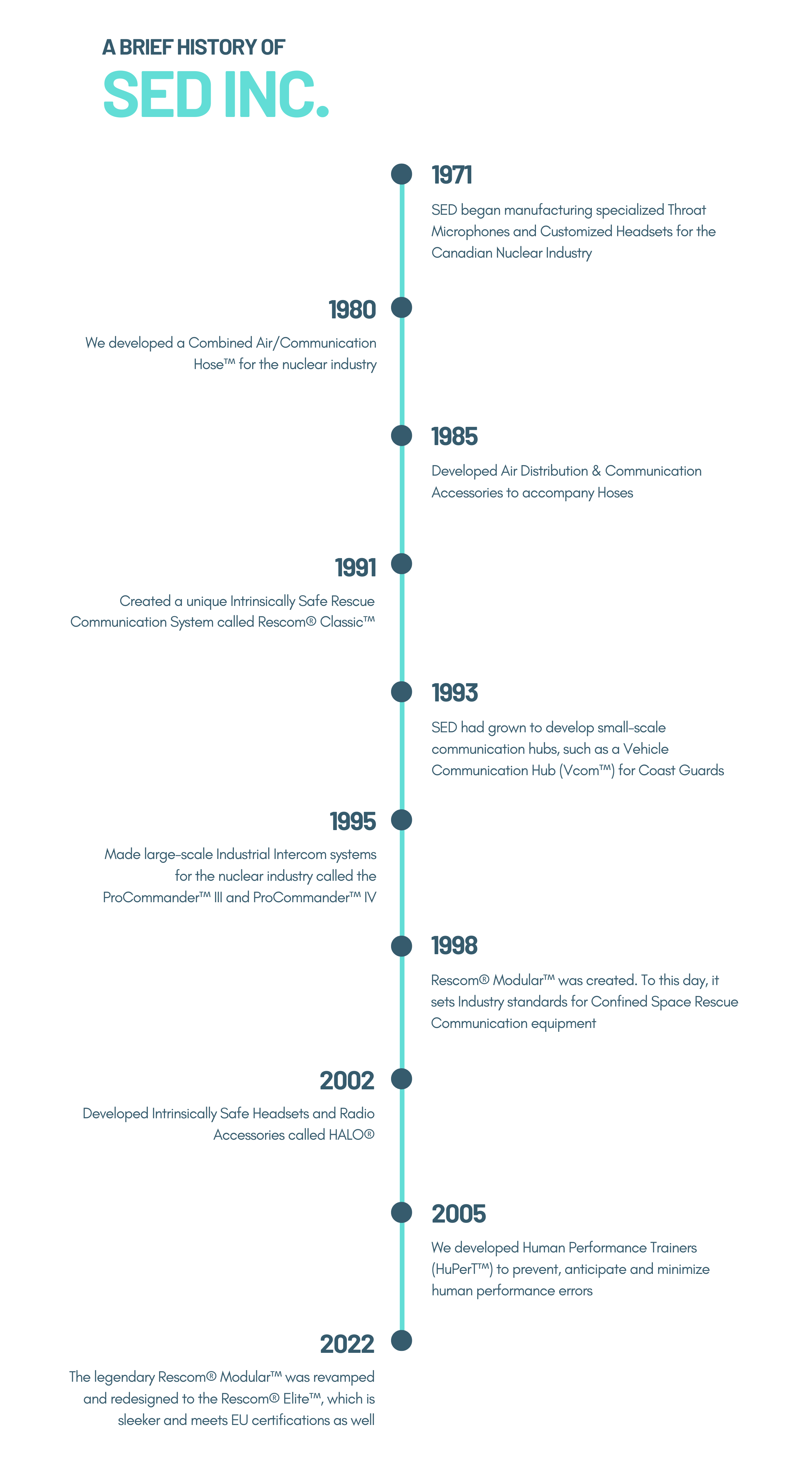 A BRIEF HISTORY OF
SED INC.

1971
SED began manufacturing specialized Throat Microphones and Customized Headsets for the Canadian Nuclear Industry

1980
We developed a Combined Air/Communication Hose™ for the nuclear industry

1985
Developed Air Distribution & Communication Accessories to accompany Hoses

1991
Created a unique Intrinsically Safe Rescue Communication System called Rescom® Classic™

1993
SED had grown to develop small-scale communication hubs, such as a Vehicle Communication Hub (Vcom™) for Coast Guards

1995
Made large-scale Industrial Intercom systems for the nuclear industry called the ProCommander™ III and ProCommander™ IV

1998
Rescom® Modular™ was created. To this day, it sets Industry standards for Confined Space Rescue Communication equipment

2002
Developed Intrinsically Safe Headsets and Radio Accessories called HALO®

2005
We developed Human Performance Trainers (HuPerT™) to prevent, anticipate and minimize human performance errors

2022
The legendary Rescom® Modular™ was revamped and redesigned to the Rescom® Elite™, which is sleeker and meets EU certifications as well